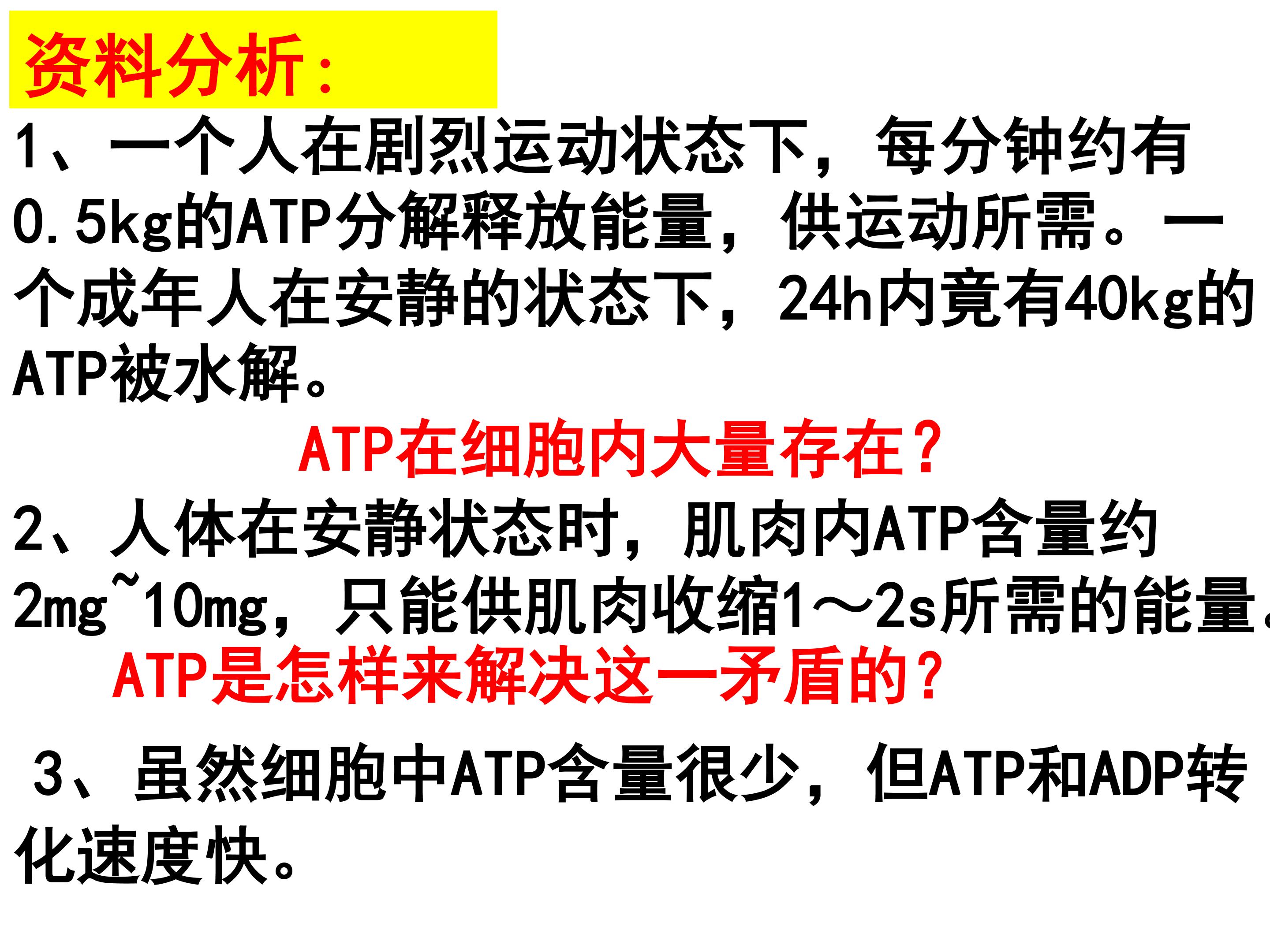 资料分析：

1、一个人在剧烈运动状态下，每分钟约有0.5kg的ATP分解释放能量，供运动所需。一个成年人在安静的状态下，24h内竟有40kg的ATP被水解。

ATP在细胞内大量存在？

2、人体在安静状态时，肌肉内ATP含量约2mg~10mg，只能供肌肉收缩1～2s所需的能量。

ATP是怎样来解决这一矛盾的？

3、虽然细胞中ATP含量很少，但ATP和ADP转化速度快。